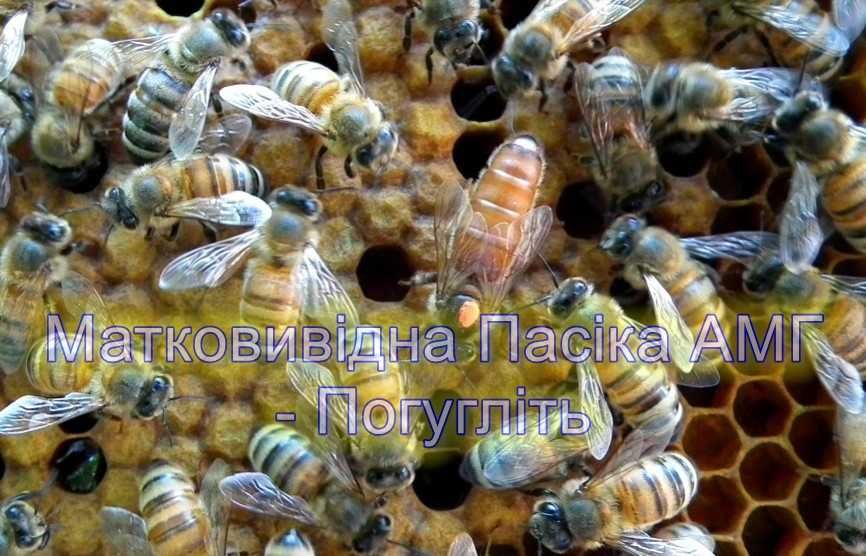 Матковивідна Пасіка АМГ
- Погугліть